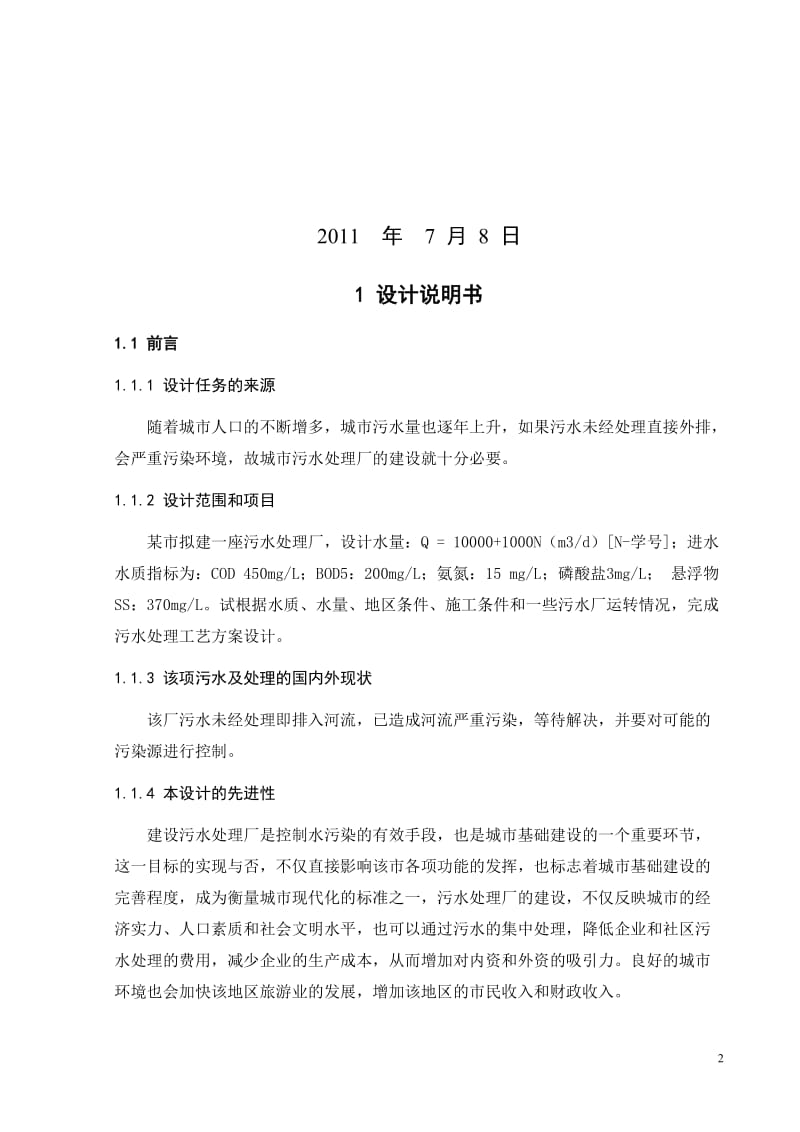 2011 年 7 月 8 日

1 设计说明书

1.1 前言

1.1.1 设计任务的来源

随着城市人口的不断增多，城市污水量也逐年上升，如果污水未经处理直接外排，会严重污染环境，故城市污水处理厂的建设就十分必要。

1.1.2 设计范围和项目

某市拟建一座污水处理厂，设计水量：Q = 10000+1000N（m3/d）[N-学号]；进水水质指标为：COD 450mg/L；BOD5：200mg/L；氨氮：15 mg/L；磷酸盐3mg/L； 悬浮物SS：370mg/L。试根据水质、水量、地区条件、施工条件和一些污水厂运转情况，完成污水处理工艺方案设计。

1.1.3 该项污水及处理的国内外现状

该厂污水未经处理即排入河流，已造成河流严重污染，等待解决，并要对可能的污染源进行控制。

1.1.4 本设计的先进性

建设污水处理厂是控制水污染的有效手段，也是城市基础建设的一个重要环节，这一目标的实现与否，不仅直接影响该市各项功能的发挥，也标志着城市基础建设的完善程度，成为衡量城市现代化的标准之一，污水处理厂的建设，不仅反映城市的经济实力、人口素质和社会文明水平，也可以通过污水的集中处理，降低企业和社区污水处理的费用，减少企业的生产成本，从而增加对内资和外资的吸引力。良好的城市环境也会加快该地区旅游业的发展，增加该地区的市民收入和财政收入。

2